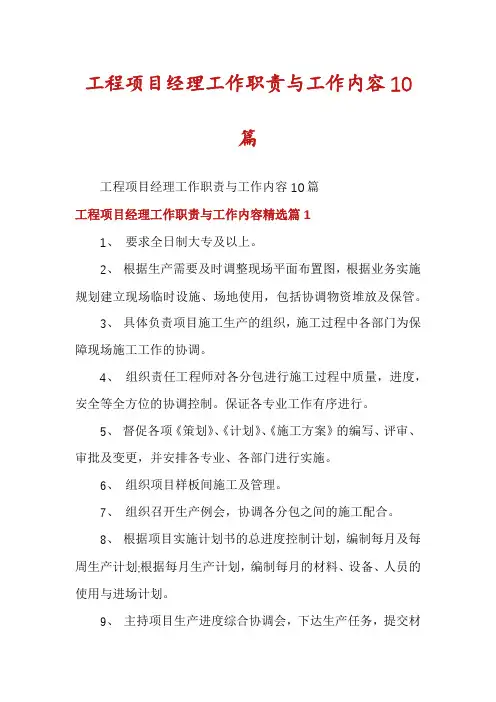 工程项目经理工作职责与工作内容10篇

工程项目经理工作职责与工作内容10篇

工程项目经理工作职责与工作内容精选篇1

1、 要求全日制大专及以上。

2、 根据生产需要及时调整现场平面布置图，根据业务实施规划建立现场临时设施、场地使用，包括协调物资堆放及保管。

3、 具体负责项目施工生产的组织，施工过程中各部门为保障现场施工工作的协调。

4、 组织责任工程师对各分包进行施工过程中质量，进度，安全等全方位的协调控制。保证各专业工作有序进行。

5、 督促各项《策划》、《计划》、《施工方案》的编写、评审、审批及变更，并安排各专业、各部门进行实施。

6、 组织项目样板间施工及管理。

7、 组织召开生产例会，协调各分包之间的施工配合。

8、 根据项目实施计划书的总进度控制计划，编制每月及每周生产计划;根据每月生产计划，编制每月的材料、设备、人员的使用与进场计划。

9、 主持项目生产进度综合协调会，下达生产任务，提交材